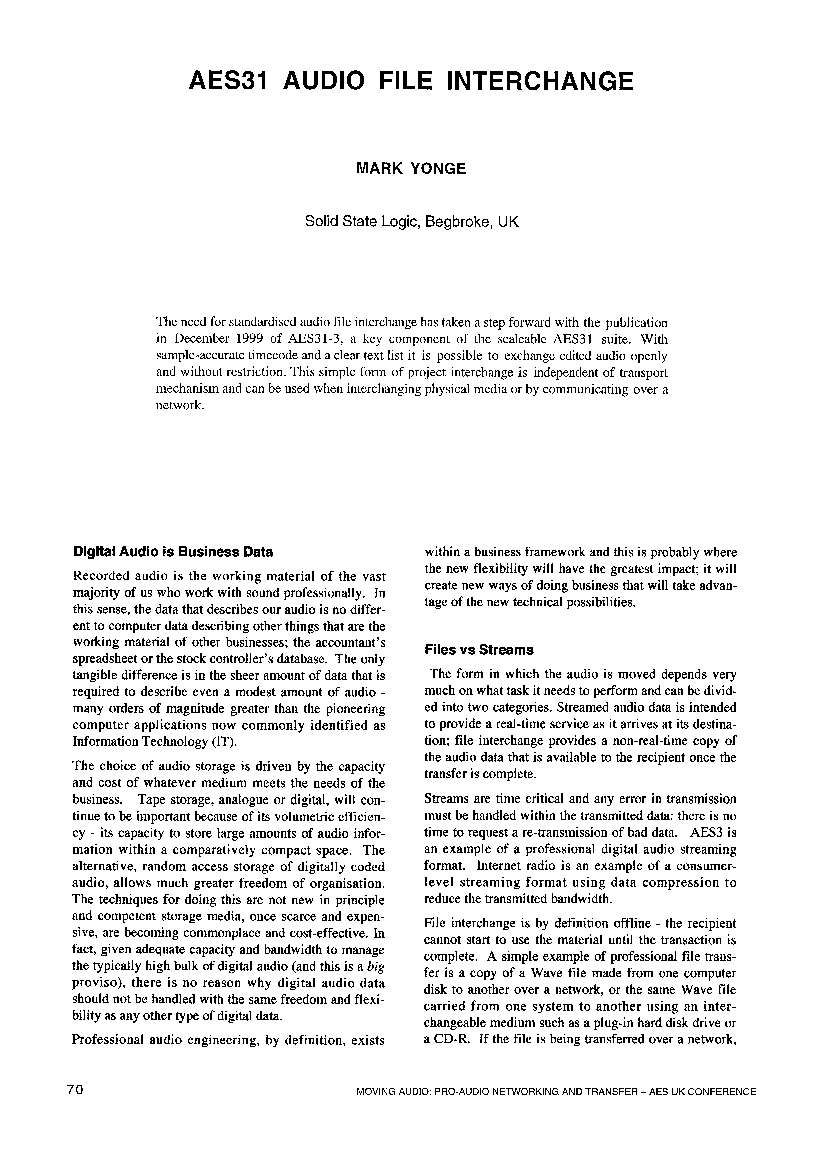 AES31 AUDIO FILE INTERCHANGE

MARK YONGE

Solid State Logic, Begbroke, UK

The need for standardised audio file interchange has taken a step forward with the publication in December 1999 of AES31-3, a key component of the scaleable AES31 suite. With sample-accurate timecode and a clear text list it is possible to exchange edited audio openly and without restriction. This simple form of project interchange is independent of transport mechanism and can be used when interchanging physical media or by communicating over a network.

Digital Audio is Business Data

Recorded audio is the working material of the vast majority of us who work with sound professionally. In this sense, the data that describes our audio is no different to computer data describing other things that are the working material of other businesses; the accountant's spreadsheet or the stock controller's database. The only tangible difference is in the sheer amount of data that is required to describe even a modest amount of audio - many orders of magnitude greater than the pioneering computer applications now commonly identified as Information Technology (IT).

The choice of audio storage is driven by the capacity and cost of whatever medium meets the needs of the business. Tape storage, analogue or digital, will continue to be important because of its volumetric efficiency - its capacity to store large amounts of audio information within a comparatively compact space. The alternative, random access storage of digitally coded audio, allows much greater freedom of organisation. The techniques for doing this are not new in principle and competent storage media, once scarce and expensive, are becoming commonplace and cost-effective. In fact, given adequate capacity and bandwidth to manage the typically high bulk of digital audio (and this is a big proviso), there is no reason why digital audio data should not be handled with the same freedom and flexibility as any other type of digital data.

Professional audio engineering, by definition, exists within a business framework and this is probably where the new flexibility will have the greatest impact; it will create new ways of doing business that will take advantage of the new technical possibilities.

Files vs Streams

The form in which the audio is moved depends very much on what task it needs to perform and can be divided into two categories. Streamed audio data is intended to provide a real-time service as it arrives at its destination; file interchange provides a non-real-time copy of the audio data that is available to the recipient once the transfer is complete.

Streams are time critical and any error in transmission must be handled within the transmitted data: there is no time to request a re-transmission of bad data. AES3 is an example of a professional digital audio streaming format. Internet radio is an example of a consumer-level streaming format using data compression to reduce the transmitted bandwidth.

File interchange is by definition offline - the recipient cannot start to use the material until the transaction is complete. A simple example of professional file transfer is a copy of a Wave file made from one computer disk to another over a network, or the same Wave file carried from one system to another using an interchangeable medium such as a plug-in hard disk drive or a CD-R. If the file is being transferred over a network,

70 MOVING AUDIO: PRO-AUDIO NETWORKING AND TRANSFER – AES UK CONFERENCE